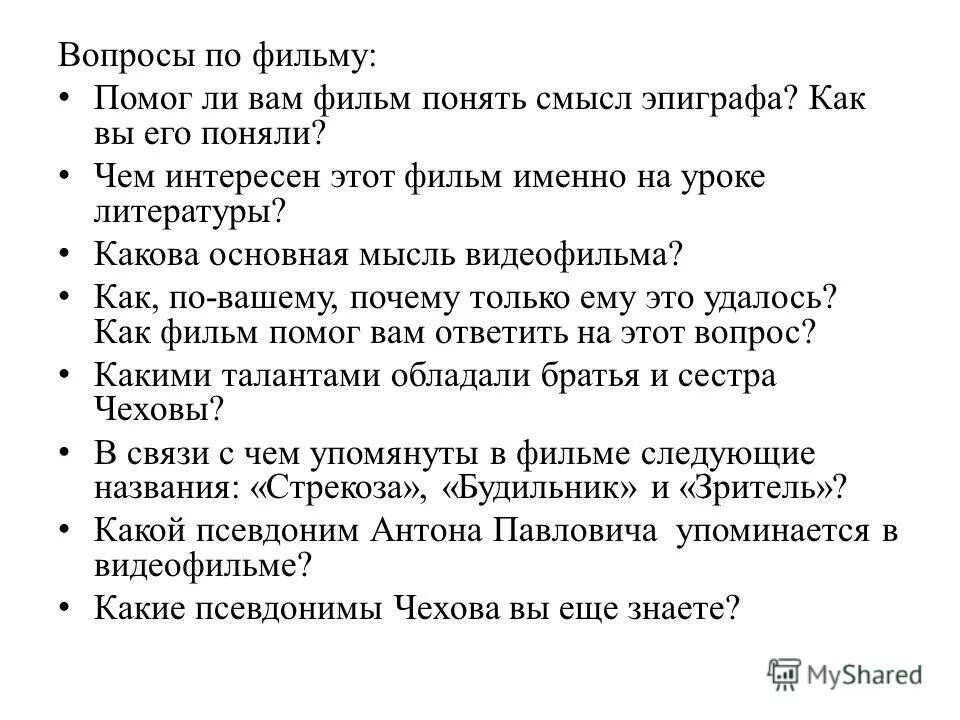 Вопросы по фильму:

• Помог ли вам фильм понять смысл эпиграфа? Как вы его поняли?
• Чем интересен этот фильм именно на уроке литературы?
• Какова основная мысль видеофильма?
• Как, по-вашему, почему только ему это удалось? Как фильм помог вам ответить на этот вопрос?
• Какими талантами обладали братья и сестра Чеховы?
• В связи с чем упомянуты в фильме следующие названия: «Стрекоза», «Будильник» и «Зритель»?
• Какой псевдоним Антона Павловича упоминается в видеофильме?
• Какие псевдонимы Чехова вы еще знаете?

MyShared